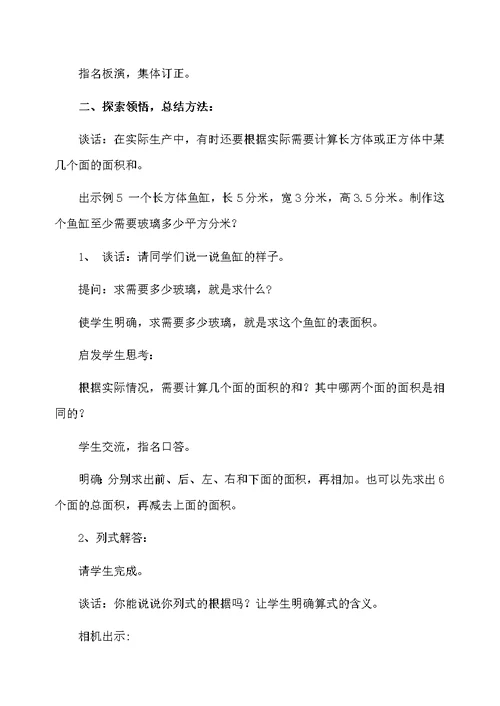 指名板演，集体订正。

二、探索领悟，总结方法：

谈话：在实际生产中，有时还要根据实际需要计算长方体或正方体中某几个面的面积和。

出示例5 一个长方体鱼缸，长5分米，宽3分米，高3.5分米。制作这个鱼缸至少需要玻璃多少平方分米？

1、 谈话：请同学们说一说鱼缸的样子。

提问：求需要多少玻璃，就是求什么？

使学生明确，求需要多少玻璃，就是求这个鱼缸的表面积。

启发学生思考：

根据实际情况，需要计算几个面的面积的和？其中哪两个面的面积是相同的？

学生交流，指名口答。

明确 分别求出前、后、左、右和下面的面积，再相加。也可以先求出6个面的总面积，再减去上面的面积。

2、列式解答：

请学生完成。

谈话：你能说说你列式的根据吗？让学生明确算式的含义。

相机出示：